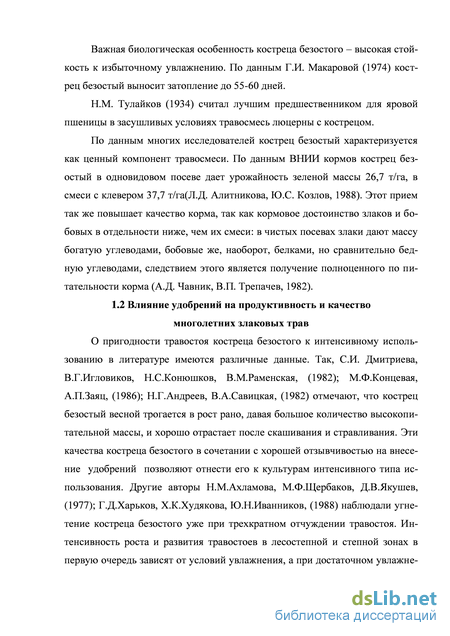 Важная биологическая особенность костреца безостого – высокая стойкость к избыточному увлажнению. По данным Г.И. Макаровой (1974) кострец безостый выносит затопление до 55-60 дней.

Н.М. Тулайков (1934) считал лучшим предшественником для яровой пшеницы в засушливых условиях травосмесь люцерны с кострецом.

По данным многих исследователей кострец безостый характеризуется как ценный компонент травосмеси. По данным ВНИИ кормов кострец безостый в одновидовом посеве дает урожайность зеленой массы 26,7 т/га, в смеси с клевером 37,7 т/га(Л.Д. Алитникова, Ю.С. Козлов, 1988). Этот прием так же повышает качество корма, так как кормовое достоинство злаков и бобовых в отдельности ниже, чем их смеси: в чистых посевах злаки дают массу богатую углеводами, бобовые же, наоборот, белками, но сравнительно бедную углеводами, следствием этого является получение полноценного по питательности корма (А.Д. Чавник, В.П. Трепачев, 1982).

1.2 Влияние удобрений на продуктивность и качество многолетних злаковых трав

О пригодности травостоя костреца безостого к интенсивному использованию в литературе имеются различные данные. Так, С.И. Дмитриева, В.Г.Игловиков, Н.С.Конюшков, В.М.Раменская, (1982); М.Ф.Концевая, А.П.Заяц, (1986); Н.Г.Андреев, В.А.Савицкая, (1982) отмечают, что кострец безостый весной трогается в рост рано, давая большое количество высокопитательной массы, и хорошо отрастает после скашивания и стравливания. Эти качества костреца безостого в сочетании с хорошей отзывчивостью на внесение удобрений позволяют отнести его к культурам интенсивного типа использования. Другие авторы Н.М.Ахламова, М.Ф.Щербаков, Д.В.Якушев, (1977); Г.Д.Харьков, Х.К.Худякова, Ю.Н.Иванников, (1988) наблюдали угнетение костреца безостого уже при трехкратном отчуждении травостоя. Интенсивность роста и развития травостоев в лесостепной и степной зонах в первую очередь зависят от условий увлажнения, а при достаточном увлажне-

dsLib.net
библиотека диссертаций